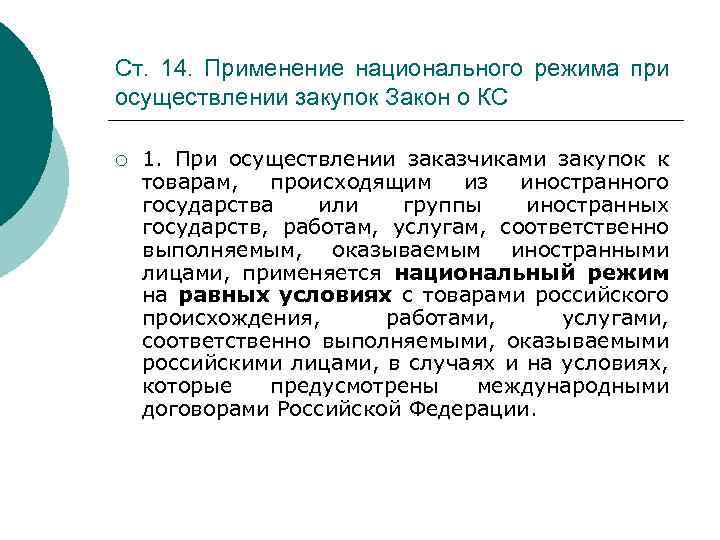 Ст. 14. Применение национального режима при осуществлении закупок Закон о КС

1. При осуществлении заказчиками закупок к товарам, происходящим из иностранного государства или группы иностранных государств, работам, услугам, соответственно выполняемым, оказываемым иностранными лицами, применяется национальный режим на равных условиях с товарами российского происхождения, работами, услугами, соответственно выполняемыми, оказываемыми российскими лицами, в случаях и на условиях, которые предусмотрены международными договорами Российской Федерации.